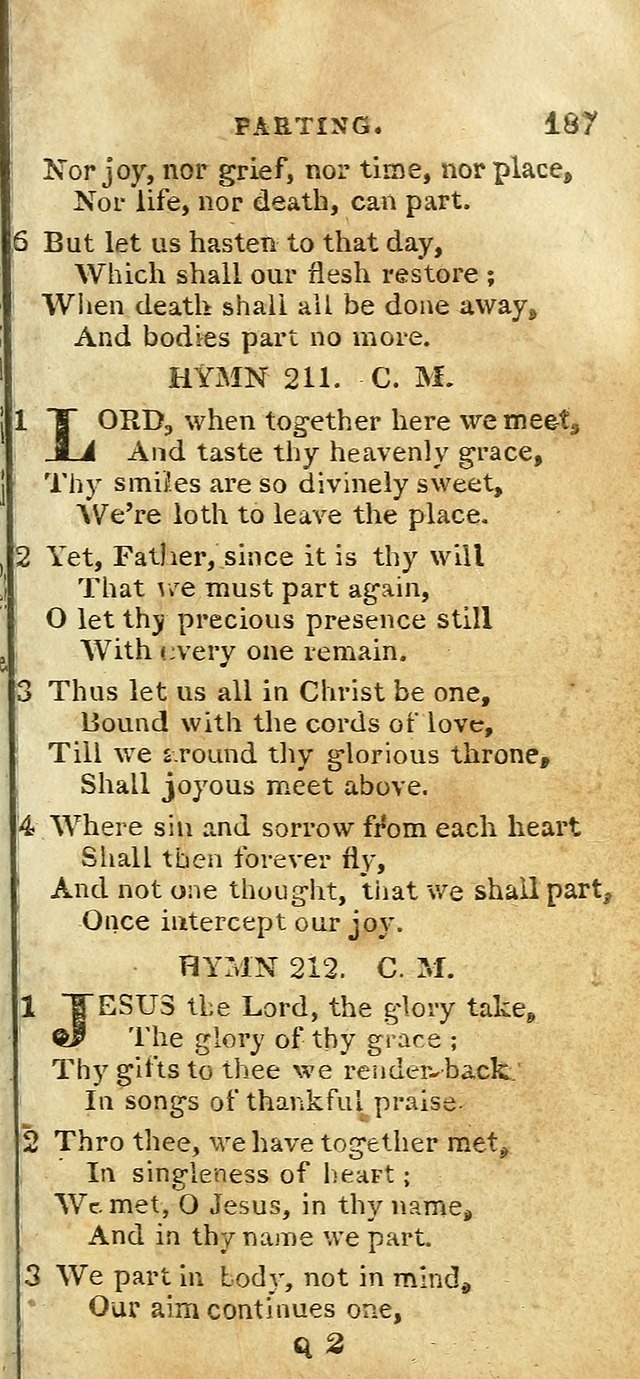 PARTING. 187

Nor joy, nor grief, nor time, nor place,
Nor life, nor death, can part.

6 But let us hasten to that day,
Which shall our flesh restore ;
When death shall all be done away,
And bodies part no more.

HYMN 211. C. M.

1 LORD, when together here we meet,
And taste thy heavenly grace,
Thy smiles are so divinely sweet,
We're loth to leave the place.

2 Yet, Father, since it is thy will
That we must part again,
O let thy precious presence still
With every one remain.

3 Thus let us all in Christ be one,
Bound with the cords of love,
Till we around thy glorious throne,
Shall joyous meet above.

4 Where sin and sorrow from each heart
Shall then forever fly,
And not one thought, that we shall part,
Once intercept our joy.

HYMN 212. C. M.

1 JESUS the Lord, the glory take,
The glory of thy grace ;
Thy gifts to thee we render back
In songs of thankful praise.

2 Thro thee, we have together met,
In singleness of heart ;
We met, O Jesus, in thy name,
And in thy name we part.

3 We part in body, not in mind,
Our aim continues one,

Q 2